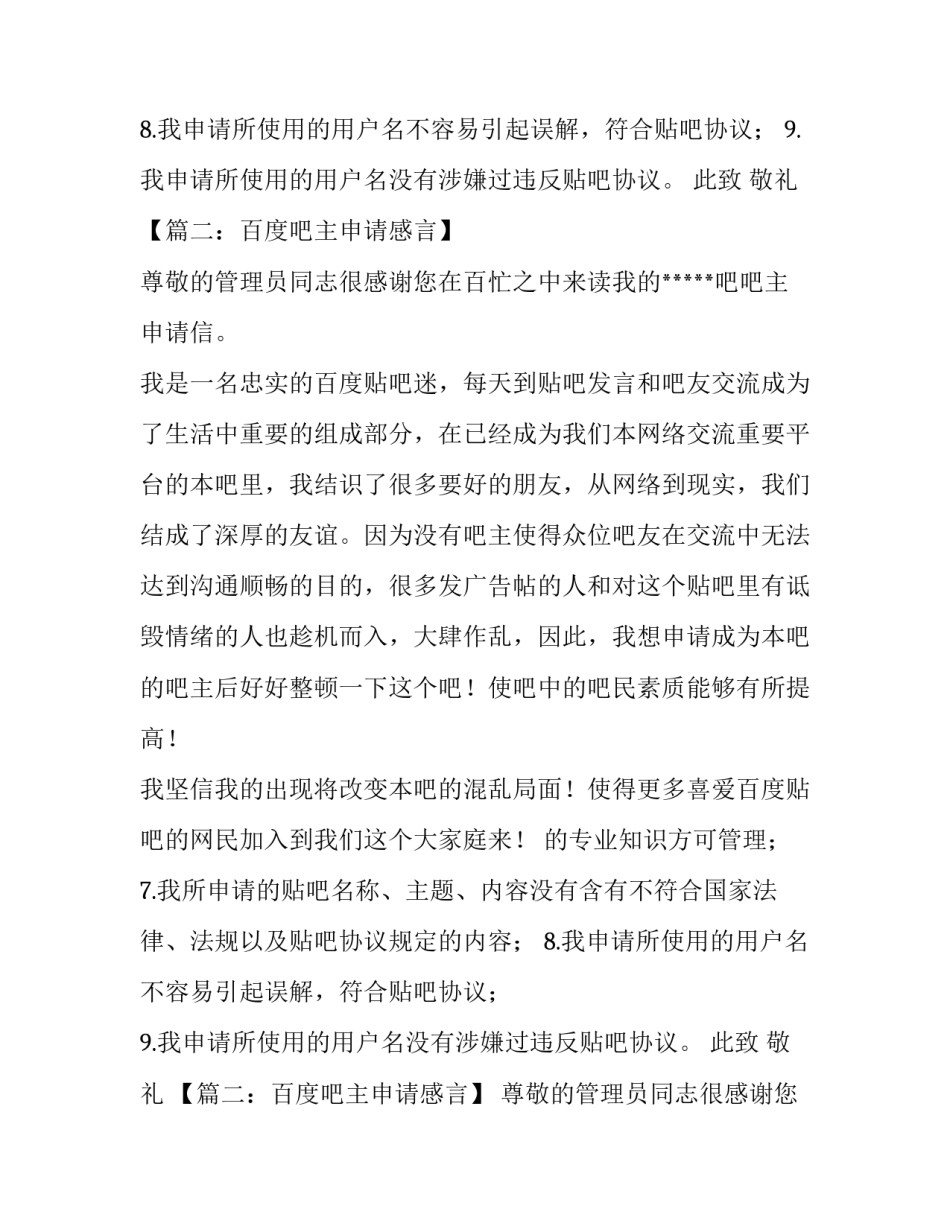 8.我申请所使用的用户名不容易引起误解，符合贴吧协议； 9.我申请所使用的用户名没有涉嫌过违反贴吧协议。 此致 敬礼

【篇二：百度吧主申请感言】

尊敬的管理员同志很感谢您在百忙之中来读我的*****吧吧主申请信。

我是一名忠实的百度贴吧迷，每天到贴吧发言和吧友交流成为了生活中重要的组成部分，在已经成为我们本网络交流重要平台的本吧里，我结识了很多要好的朋友，从网络到现实，我们结成了深厚的友谊。因为没有吧主使得众位吧友在交流中无法达到沟通顺畅的目的，很多发广告帖的人和对这个贴吧里有诋毁情绪的人也趁机而入，大肆作乱，因此，我想申请成为本吧的吧主后好好整顿一下这个吧！使吧中的吧民素质能够有所提高！

我坚信我的出现将改变本吧的混乱局面！使得更多喜爱百度贴吧的网民加入到我们这个大家庭来！ 的专业知识方可管理；

7.我所申请的贴吧名称、主题、内容没有含有不符合国家法律、法规以及贴吧协议规定的内容； 8.我申请所使用的用户名不容易引起误解，符合贴吧协议；

9.我申请所使用的用户名没有涉嫌过违反贴吧协议。 此致 敬礼 【篇二：百度吧主申请感言】 尊敬的管理员同志很感谢您